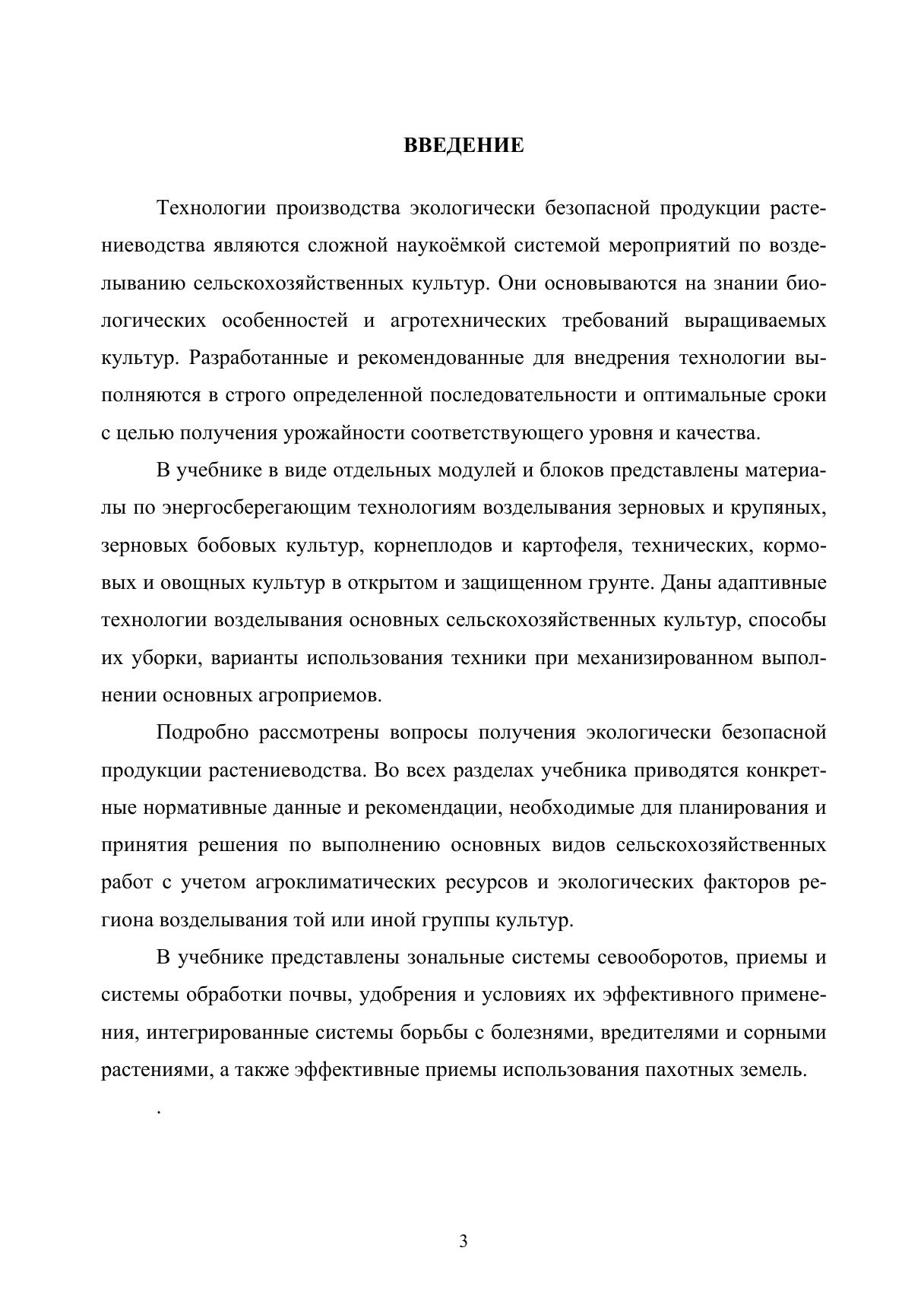 ВВЕДЕНИЕ

Технологии производства экологически безопасной продукции растениеводства являются сложной наукоёмкой системой мероприятий по возделыванию сельскохозяйственных культур. Они основываются на знании биологических особенностей и агротехнических требований выращиваемых культур. Разработанные и рекомендованные для внедрения технологии выполняются в строго определенной последовательности и оптимальные сроки с целью получения урожайности соответствующего уровня и качества.

В учебнике в виде отдельных модулей и блоков представлены материалы по энергосберегающим технологиям возделывания зерновых и крупяных, зерновых бобовых культур, корнеплодов и картофеля, технических, кормовых и овощных культур в открытом и защищенном грунте. Даны адаптивные технологии возделывания основных сельскохозяйственных культур, способы их уборки, варианты использования техники при механизированном выполнении основных агроприемов.

Подробно рассмотрены вопросы получения экологически безопасной продукции растениеводства. Во всех разделах учебника приводятся конкретные нормативные данные и рекомендации, необходимые для планирования и принятия решения по выполнению основных видов сельскохозяйственных работ с учетом агроклиматических ресурсов и экологических факторов региона возделывания той или иной группы культур.

В учебнике представлены зональные системы севооборотов, приемы и системы обработки почвы, удобрения и условиях их эффективного применения, интегрированные системы борьбы с болезнями, вредителями и сорными растениями, а также эффективные приемы использования пахотных земель.

.

3